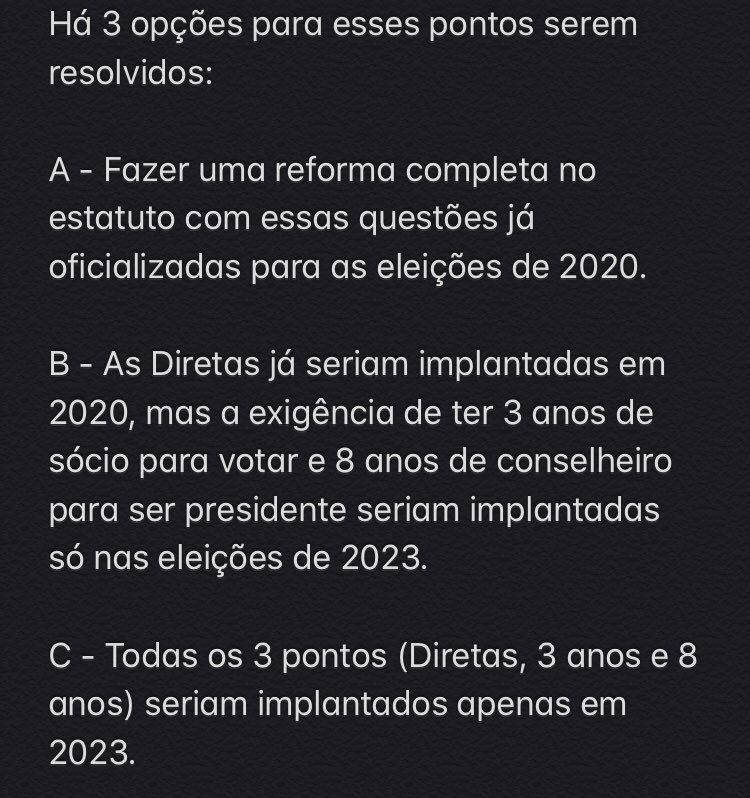 Há 3 opções para esses pontos serem resolvidos:

A - Fazer uma reforma completa no estatuto com essas questões já oficializadas para as eleições de 2020.

B - As Diretas já seriam implantadas em 2020, mas a exigência de ter 3 anos de sócio para votar e 8 anos de conselheiro para ser presidente seriam implantadas só nas eleições de 2023.

C - Todas os 3 pontos (Diretas, 3 anos e 8 anos) seriam implantados apenas em 2023.